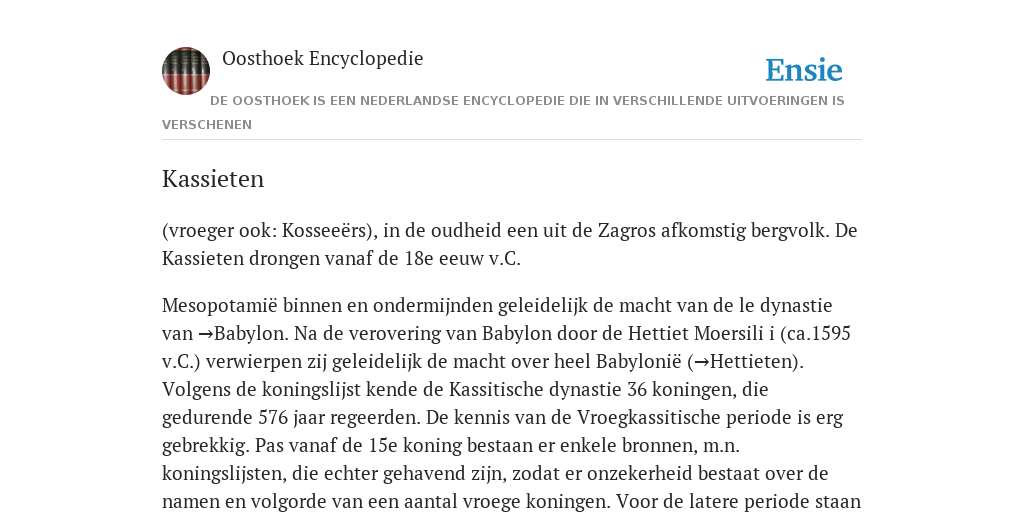 Oosthoek Encyclopedie

Ensie

DE OOSTHOEK IS EEN NEDERLANDSE ENCYCLOPEDIE DIE IN VERSCHILLENDE UITVOERINGEN IS VERSCHENEN

Kassieten

(vroeger ook: Kosseeërs), in de oudheid een uit de Zagros afkomstig bergvolk. De Kassieten drongen vanaf de 18e eeuw v.C.

Mesopotamië binnen en ondermijnden geleidelijk de macht van de le dynastie van →Babylon. Na de verovering van Babylon door de Hettiet Moersili i (ca.1595 v.C.) verwierpen zij geleidelijk de macht over heel Babylonië (→Hettieten). Volgens de koningslijst kende de Kassitische dynastie 36 koningen, die gedurende 576 jaar regeerden. De kennis van de Vroegkassitische periode is erg gebrekkig. Pas vanaf de 15e koning bestaan er enkele bronnen, m.n. koningslijsten, die echter gehavend zijn, zodat er onzekerheid bestaat over de namen en volgorde van een aantal vroege koningen. Voor de latere periode staan